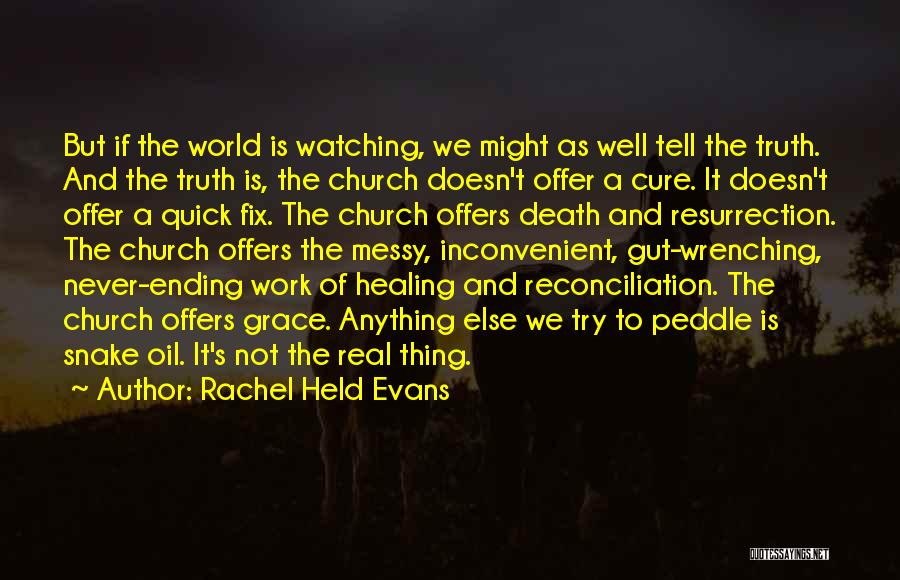 But if the world is watching, we might as well tell the truth. And the truth is, the church doesn't offer a cure. It doesn't offer a quick fix. The church offers death and resurrection. The church offers the messy, inconvenient, gut-wrenching, never-ending work of healing and reconciliation. The church offers grace. Anything else we try to peddle is snake oil. It's not the real thing.

~ Author: Rachel Held Evans

QUOTESSAYINGS.NET